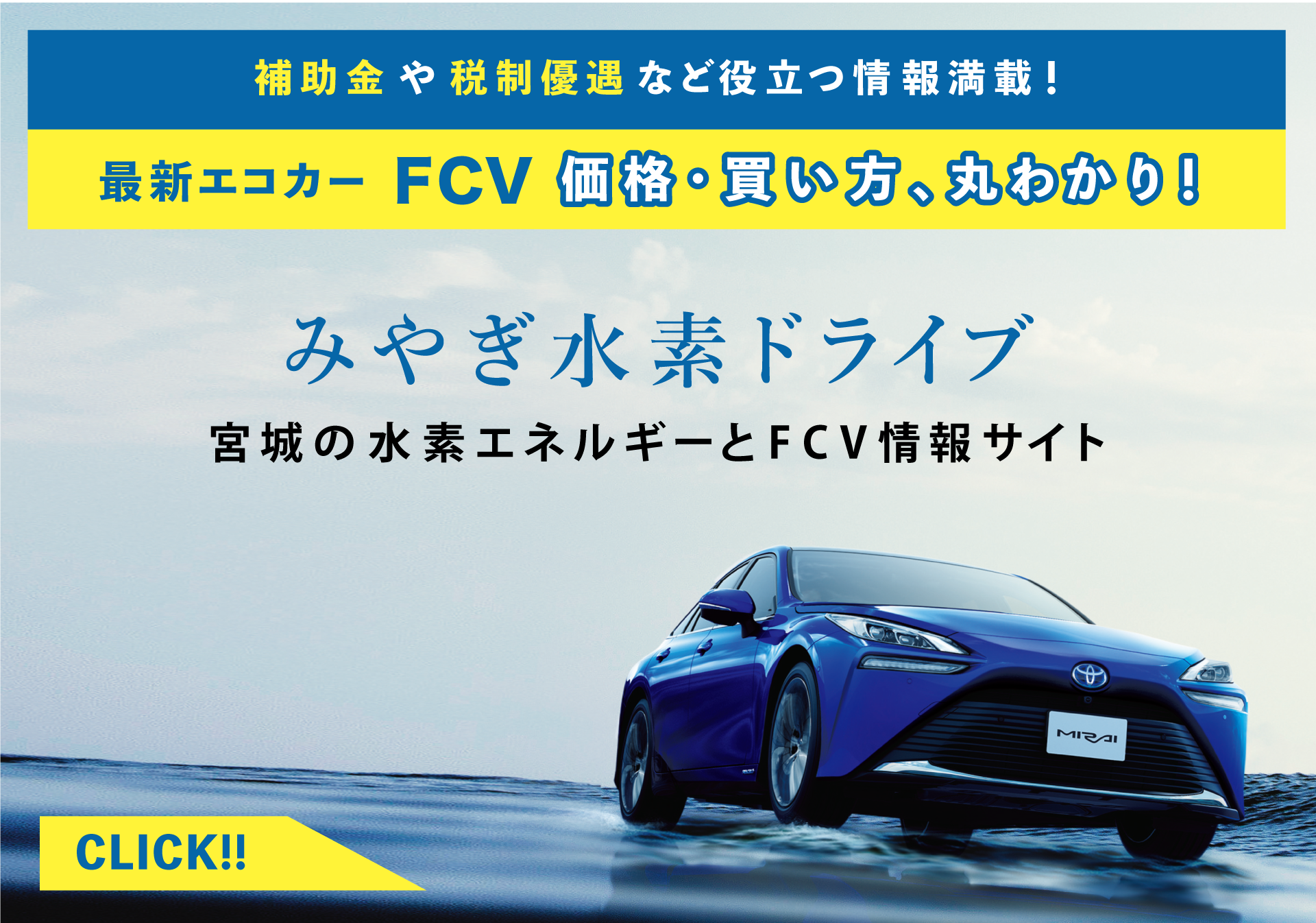 補助金や税制優遇など役立つ情報満載！

最新エコカー FCV 価格・買い方、丸わかり！

みやぎ水素ドライブ

宮城の水素エネルギーとFCV情報サイト

MIRAI

CLICK!!